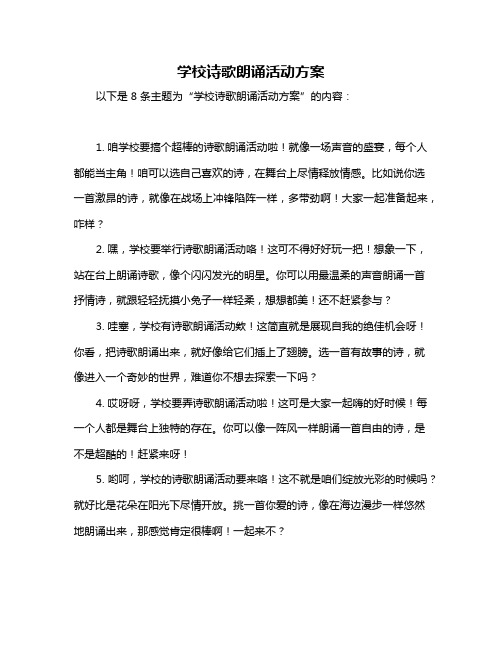 学校诗歌朗诵活动方案

以下是 8 条主题为“学校诗歌朗诵活动方案”的内容：

1. 咱学校要搞个超棒的诗歌朗诵活动啦！就像一场声音的盛宴，每个人都能当主角！咱可以选自己喜欢的诗，在舞台上尽情释放情感。比如说你选一首激昂的诗，就像在战场上冲锋陷阵一样，多带劲啊！大家一起准备起来，咋样？

2. 嘿，学校要举行诗歌朗诵活动咯！这可不得好好玩一把！想象一下，站在台上朗诵诗歌，像个闪闪发光的明星。你可以用最温柔的声音朗诵一首抒情诗，就跟轻轻抚摸小兔子一样轻柔，想想都美！还不赶紧参与？

3. 哇塞，学校有诗歌朗诵活动欸！这简直就是展现自我的绝佳机会呀！你看，把诗歌朗诵出来，就好像给它们插上了翅膀。选一首有故事的诗，就像进入一个奇妙的世界，难道你不想去探索一下吗？

4. 哎呀呀，学校要弄诗歌朗诵活动啦！这可是大家一起嗨的好时候！每一个人都是舞台上独特的存在。你可以像一阵风一样朗诵一首自由的诗，是不是超酷的！赶紧来呀！

5. 哟呵，学校的诗歌朗诵活动要来咯！这不就是咱们绽放光彩的时候吗？就好比是花朵在阳光下尽情开放。挑一首你爱的诗，像在海边漫步一样悠然地朗诵出来，那感觉肯定很棒啊！一起来不？